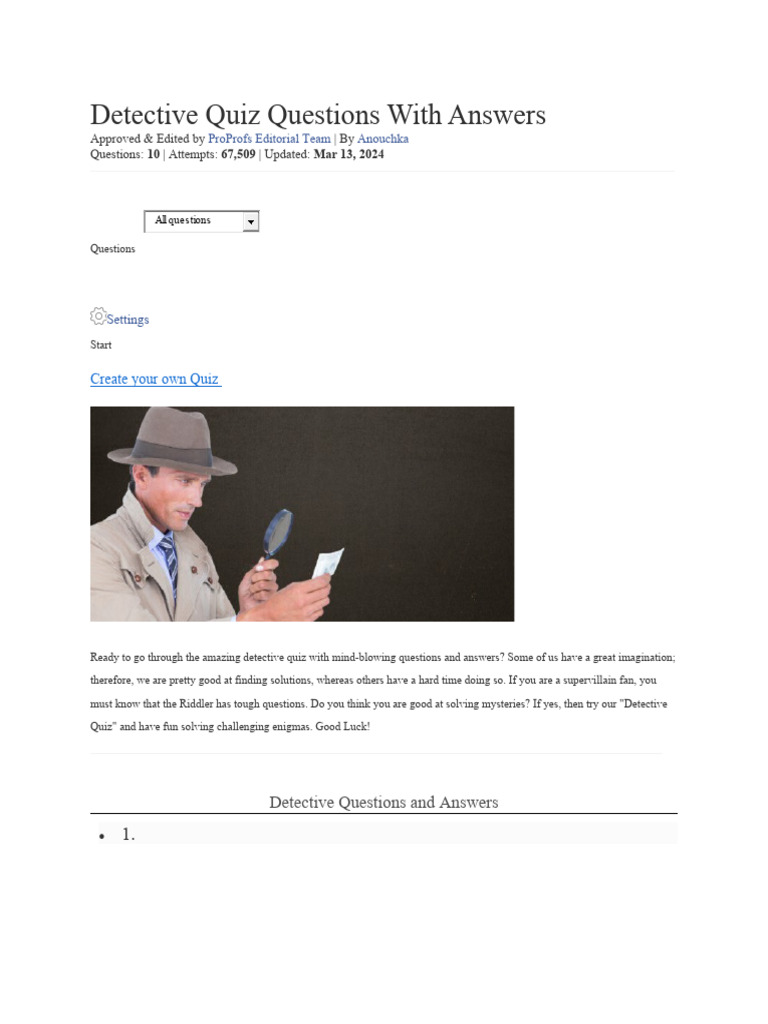 Detective Quiz Questions With Answers

Approved & Edited by ProProfs Editorial Team | By Anouchka
Questions: 10 | Attempts: 67,509 | Updated: Mar 13, 2024

All questions

Questions

Settings

Start

Create your own Quiz

Ready to go through the amazing detective quiz with mind-blowing questions and answers? Some of us have a great imagination; therefore, we are pretty good at finding solutions, whereas others have a hard time doing so. If you are a supervillain fan, you must know that the Riddler has tough questions. Do you think you are good at solving mysteries? If yes, then try our "Detective Quiz" and have fun solving challenging enigmas. Good Luck!

Detective Questions and Answers

• 1.